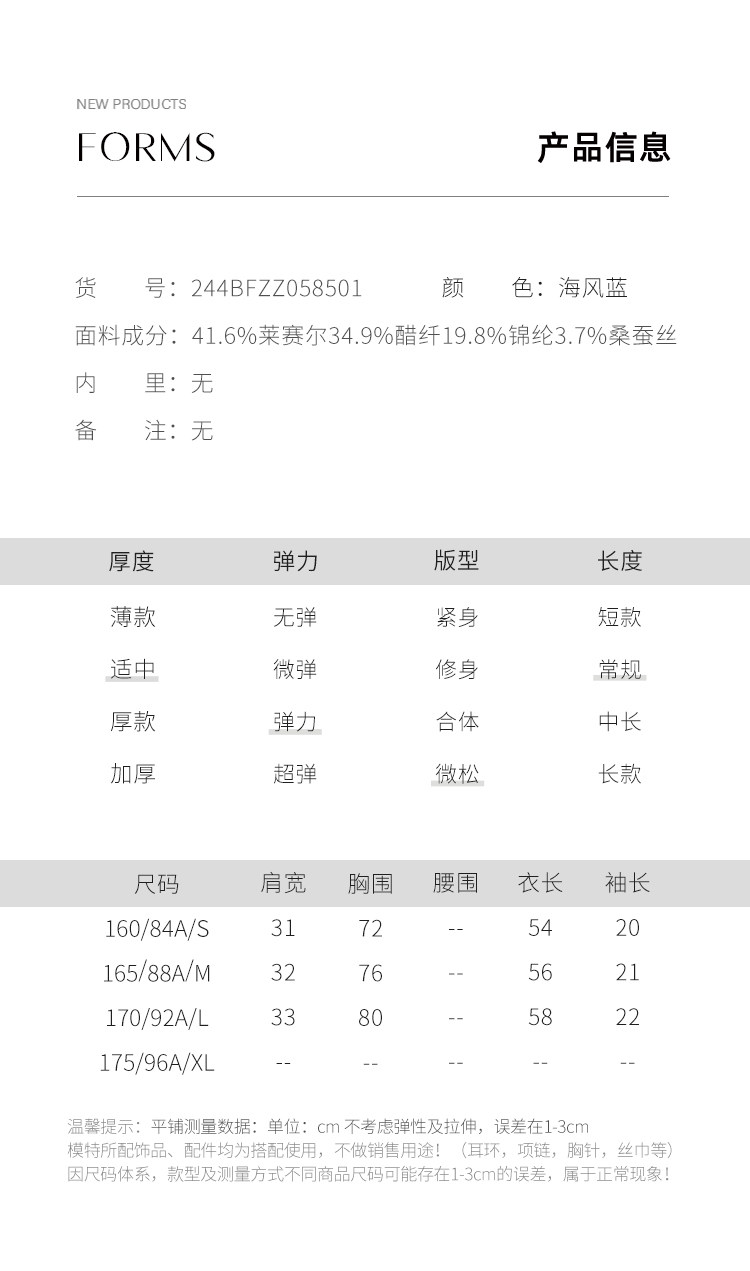 NEW PRODUCTS

FORMS

产品信息

货　　号：244BFZZ058501　　颜　　色：海风蓝

面料成分：41.6%莱赛尔34.9%醋纤19.8%锦纶3.7%桑蚕丝

内　　里：无

备　　注：无

| 厚度 | 弹力 | 版型 | 长度 |
|---|---|---|---|
| 薄款 | 无弹 | 紧身 | 短款 |
| 适中 | 微弹 | 修身 | 常规 |
| 厚款 | 弹力 | 合体 | 中长 |
| 加厚 | 超弹 | 微松 | 长款 |

| 尺码 | 肩宽 | 胸围 | 腰围 | 衣长 | 袖长 |
|---|---|---|---|---|---|
| 160/84A/S | 31 | 72 | -- | 54 | 20 |
| 165/88A/M | 32 | 76 | -- | 56 | 21 |
| 170/92A/L | 33 | 80 | -- | 58 | 22 |
| 175/96A/XL | -- | -- | -- | -- | -- |

温馨提示：平铺测量数据：单位：cm 不考虑弹性及拉伸，误差在1-3cm
模特所配饰品、配件均为搭配使用，不做销售用途！（耳环，项链，胸针，丝巾等）
因尺码体系，款型及测量方式不同商品尺码可能存在1-3cm的误差，属于正常现象！